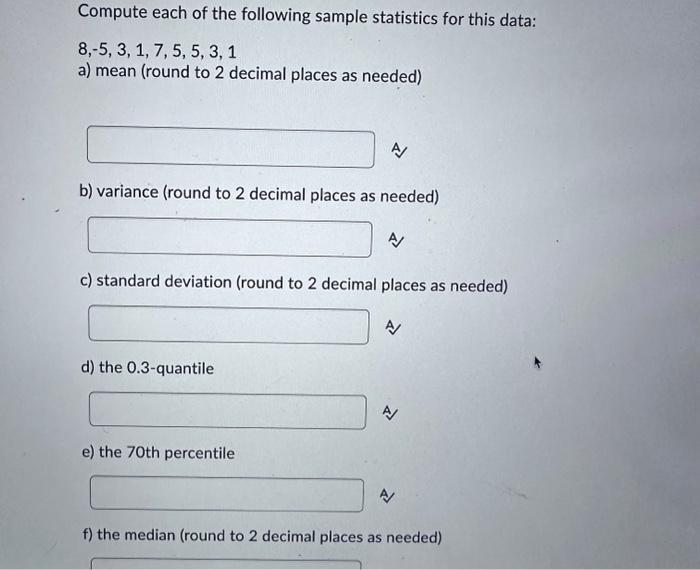 Compute each of the following sample statistics for this data:

8,-5, 3, 1, 7, 5, 5, 3, 1
a) mean (round to 2 decimal places as needed)

b) variance (round to 2 decimal places as needed)

c) standard deviation (round to 2 decimal places as needed)

d) the 0.3-quantile

e) the 70th percentile

f) the median (round to 2 decimal places as needed)